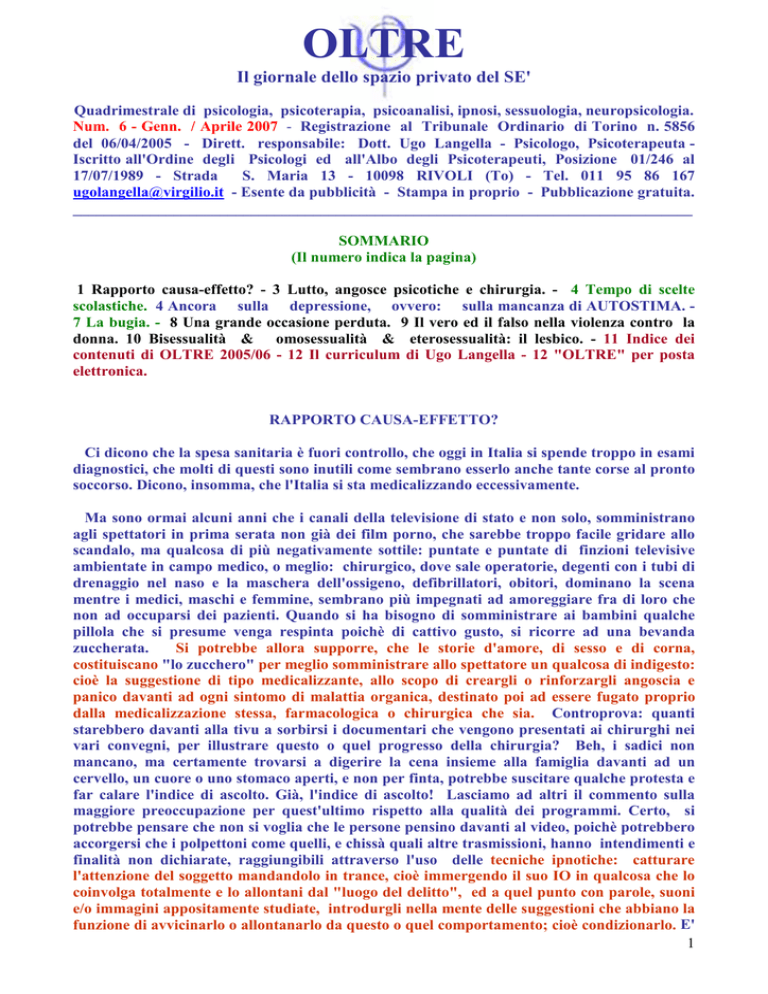 OLTRE

Il giornale dello spazio privato del SE'

Quadrimestrale di psicologia, psicoterapia, psicoanalisi, ipnosi, sessuologia, neuropsicologia. Num. 6 - Genn. / Aprile 2007 - Registrazione al Tribunale Ordinario di Torino n. 5856 del 06/04/2005 - Dirett. responsabile: Dott. Ugo Langella - Psicologo, Psicoterapeuta - Iscritto all'Ordine degli Psicologi ed all'Albo degli Psicoterapeuti, Posizione 01/246 al 17/07/1989 - Strada S. Maria 13 - 10098 RIVOLI (To) - Tel. 011 95 86 167 ugolangella@virgilio.it - Esente da pubblicità - Stampa in proprio - Pubblicazione gratuita.

SOMMARIO
(Il numero indica la pagina)

1 Rapporto causa-effetto? - 3 Lutto, angosce psicotiche e chirurgia. - 4 Tempo di scelte scolastiche. 4 Ancora sulla depressione, ovvero: sulla mancanza di AUTOSTIMA. - 7 La bugia. - 8 Una grande occasione perduta. 9 Il vero ed il falso nella violenza contro la donna. 10 Bisessualità & omosessualità & eterosessualità: il lesbico. - 11 Indice dei contenuti di OLTRE 2005/06 - 12 Il curriculum di Ugo Langella - 12 "OLTRE" per posta elettronica.

RAPPORTO CAUSA-EFFETTO?

Ci dicono che la spesa sanitaria è fuori controllo, che oggi in Italia si spende troppo in esami diagnostici, che molti di questi sono inutili come sembrano esserlo anche tante corse al pronto soccorso. Dicono, insomma, che l'Italia si sta medicalizzando eccessivamente.

Ma sono ormai alcuni anni che i canali della televisione di stato e non solo, somministrano agli spettatori in prima serata non già dei film porno, che sarebbe troppo facile gridare allo scandalo, ma qualcosa di più negativamente sottile: puntate e puntate di finzioni televisive ambientate in campo medico, o meglio: chirurgico, dove sale operatorie, degenti con i tubi di drenaggio nel naso e la maschera dell'ossigeno, defibrillatori, obitori, dominano la scena mentre i medici, maschi e femmine, sembrano più impegnati ad amoreggiare fra di loro che non ad occuparsi dei pazienti. Quando si ha bisogno di somministrare ai bambini qualche pillola che si presume venga respinta poichè di cattivo gusto, si ricorre ad una bevanda zuccherata. Si potrebbe allora supporre, che le storie d'amore, di sesso e di corna, costituiscano "lo zucchero" per meglio somministrare allo spettatore un qualcosa di indigesto: cioè la suggestione di tipo medicalizzante, allo scopo di creargli o rinforzargli angoscia e panico davanti ad ogni sintomo di malattia organica, destinato poi ad essere fugato proprio dalla medicalizzazione stessa, farmacologica o chirurgica che sia. Controprova: quanti starebbero davanti alla tivu a sorbirsi i documentari che vengono presentati ai chirurghi nei vari convegni, per illustrare questo o quel progresso della chirurgia? Beh, i sadici non mancano, ma certamente trovarsi a digerire la cena insieme alla famiglia davanti ad un cervello, un cuore o uno stomaco aperti, e non per finta, potrebbe suscitare qualche protesta e far calare l'indice di ascolto. Già, l'indice di ascolto! Lasciamo ad altri il commento sulla maggiore preoccupazione per quest'ultimo rispetto alla qualità dei programmi. Certo, si potrebbe pensare che non si voglia che le persone pensino davanti al video, poichè potrebbero accorgersi che i polpettoni come quelli, e chissà quali altre trasmissioni, hanno intendimenti e finalità non dichiarate, raggiungibili attraverso l'uso delle tecniche ipnotiche: catturare l'attenzione del soggetto mandandolo in trance, cioè immergendo il suo IO in qualcosa che lo coinvolga totalmente e lo allontani dal "luogo del delitto", ed a quel punto con parole, suoni e/o immagini appositamente studiate, introdurgli nella mente delle suggestioni che abbiano la funzione di avvicinarlo o allontanarlo da questo o quel comportamento; cioè condizionarlo. E'

1